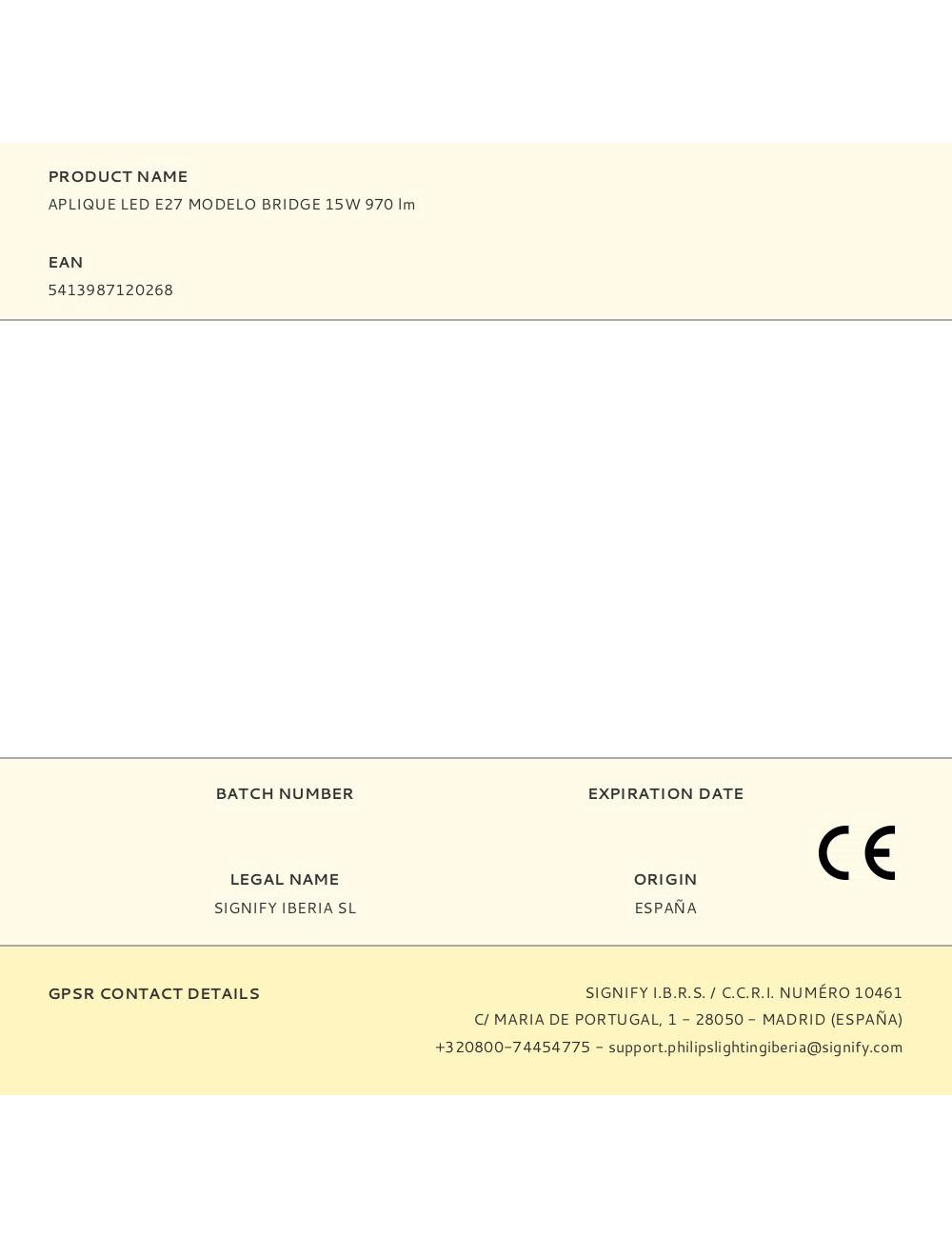 PRODUCT NAME
APLIQUE LED E27 MODELO BRIDGE 15W 970 lm

EAN
5413987120268

BATCH NUMBER

EXPIRATION DATE

LEGAL NAME
SIGNIFY IBERIA SL

ORIGIN
ESPAÑA

CE

GPSR CONTACT DETAILS

SIGNIFY I.B.R.S. / C.C.R.I. NUMÉRO 10461
C/ MARIA DE PORTUGAL, 1 - 28050 - MADRID (ESPAÑA)
+320800-74454775 - support.philipslightingiberia@signify.com